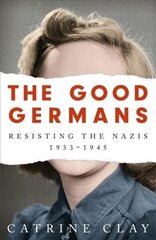 THE GOOD GERMANS

RESISTING THE NAZIS 1933–1945

CATRINE CLAY